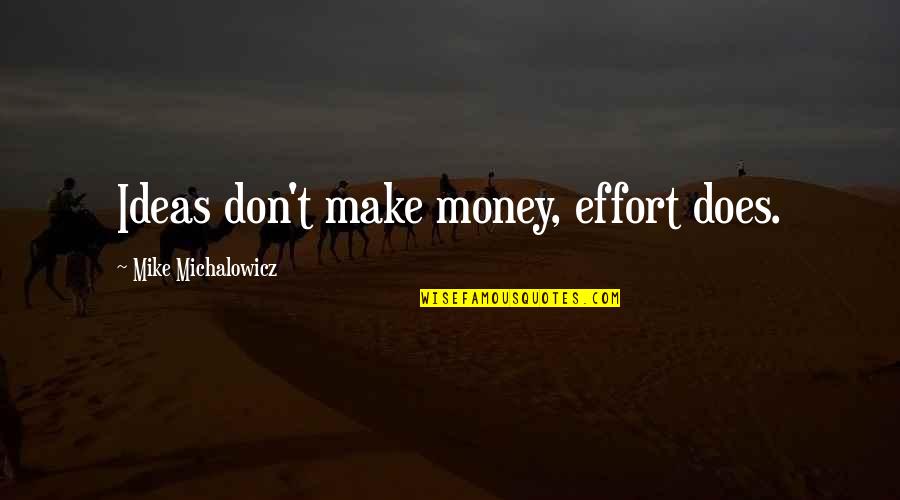 Ideas don't make money, effort does.

Mike Michalowicz

WISEFAMOUSQUOTES.COM